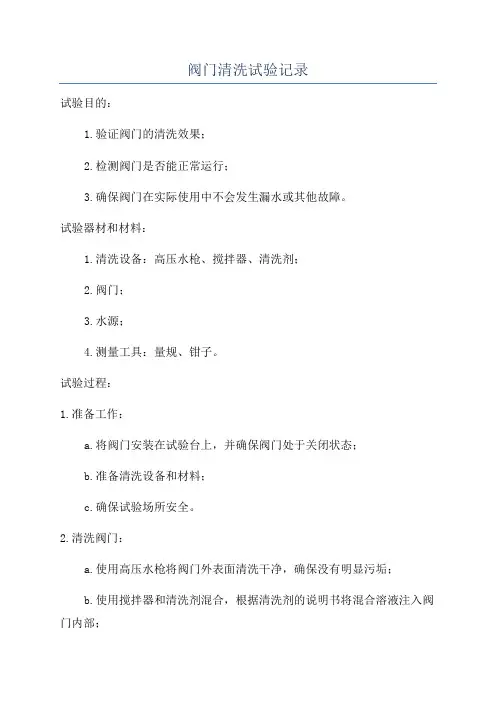 阀门清洗试验记录

试验目的：

1. 验证阀门的清洗效果；

2. 检测阀门是否能正常运行；

3. 确保阀门在实际使用中不会发生漏水或其他故障。

试验器材和材料：

1. 清洗设备：高压水枪、搅拌器、清洗剂；

2. 阀门；

3. 水源；

4. 测量工具：量规、钳子。

试验过程：

1. 准备工作：

a. 将阀门安装在试验台上，并确保阀门处于关闭状态；

b. 准备清洗设备和材料；

c. 确保试验场所安全。

2. 清洗阀门：

a. 使用高压水枪将阀门外表面清洗干净，确保没有明显污垢；

b. 使用搅拌器和清洗剂混合，根据清洗剂的说明书将混合溶液注入阀门内部；